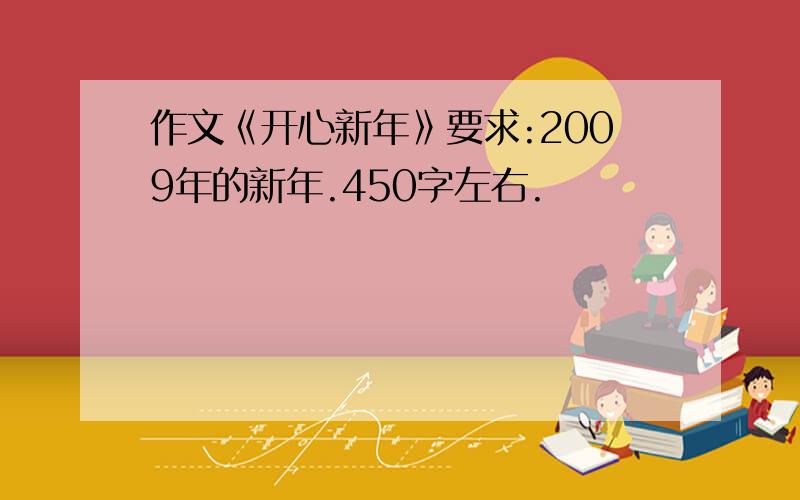 作文《开心新年》要求:2009年的新年.450字左右.